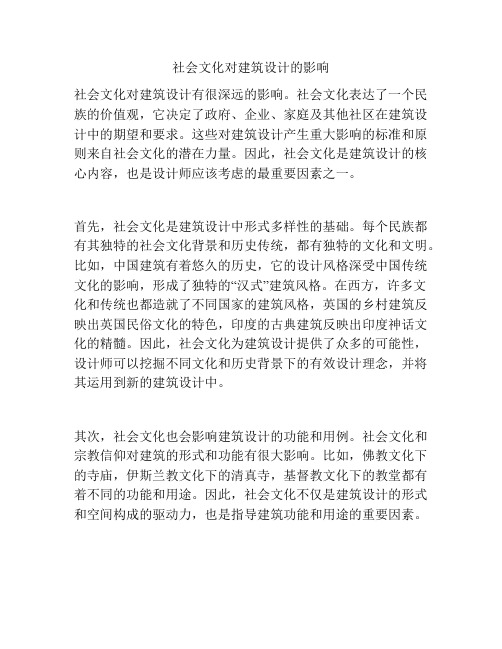 社会文化对建筑设计的影响

社会文化对建筑设计有很深远的影响。社会文化表达了一个民族的价值观，它决定了政府、企业、家庭及其他社区在建筑设计中的期望和要求。这些对建筑设计产生重大影响的标准和原则来自社会文化的潜在力量。因此，社会文化是建筑设计的核心内容，也是设计师应该考虑的最重要因素之一。

首先，社会文化是建筑设计中形式多样性的基础。每个民族都有其独特的社会文化背景和历史传统，都有独特的文化和文明。比如，中国建筑有着悠久的历史，它的设计风格深受中国传统文化的影响，形成了独特的“汉式”建筑风格。在西方，许多文化和传统也都造就了不同国家的建筑风格，英国的乡村建筑反映出英国民俗文化的特色，印度的古典建筑反映出印度神话文化的精髓。因此，社会文化为建筑设计提供了众多的可能性，设计师可以挖掘不同文化和历史背景下的有效设计理念，并将其运用到新的建筑设计中。

其次，社会文化也会影响建筑设计的功能和用例。社会文化和宗教信仰对建筑的形式和功能有很大影响。比如，佛教文化下的寺庙，伊斯兰教文化下的清真寺，基督教文化下的教堂都有着不同的功能和用途。因此，社会文化不仅是建筑设计的形式和空间构成的驱动力，也是指导建筑功能和用途的重要因素。